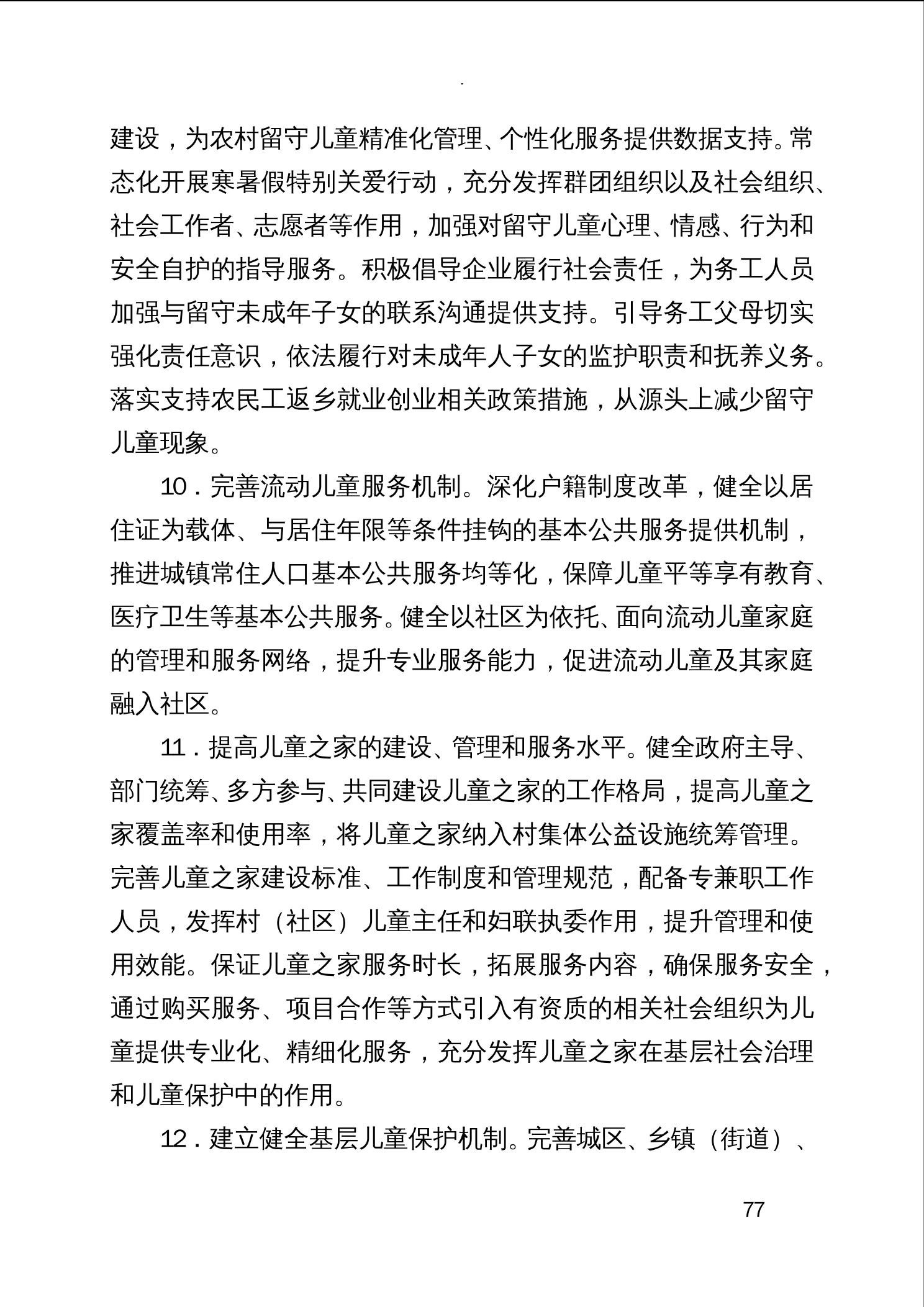 建设，为农村留守儿童精准化管理、个性化服务提供数据支持。常态化开展寒暑假特别关爱行动，充分发挥群团组织以及社会组织、社会工作者、志愿者等作用，加强对留守儿童心理、情感、行为和安全自护的指导服务。积极倡导企业履行社会责任，为务工人员加强与留守未成年子女的联系沟通提供支持。引导务工父母切实强化责任意识，依法履行对未成年人子女的监护职责和抚养义务。落实支持农民工返乡就业创业相关政策措施，从源头上减少留守儿童现象。

10．完善流动儿童服务机制。深化户籍制度改革，健全以居住证为载体、与居住年限等条件挂钩的基本公共服务提供机制，推进城镇常住人口基本公共服务均等化，保障儿童平等享有教育、医疗卫生等基本公共服务。健全以社区为依托、面向流动儿童家庭的管理和服务网络，提升专业服务能力，促进流动儿童及其家庭融入社区。

11．提高儿童之家的建设、管理和服务水平。健全政府主导、部门统筹、多方参与、共同建设儿童之家的工作格局，提高儿童之家覆盖率和使用率，将儿童之家纳入村集体公益设施统筹管理。完善儿童之家建设标准、工作制度和管理规范，配备专兼职工作人员，发挥村（社区）儿童主任和妇联执委作用，提升管理和使用效能。保证儿童之家服务时长，拓展服务内容，确保服务安全，通过购买服务、项目合作等方式引入有资质的相关社会组织为儿童提供专业化、精细化服务，充分发挥儿童之家在基层社会治理和儿童保护中的作用。

12．建立健全基层儿童保护机制。完善城区、乡镇（街道）、

77